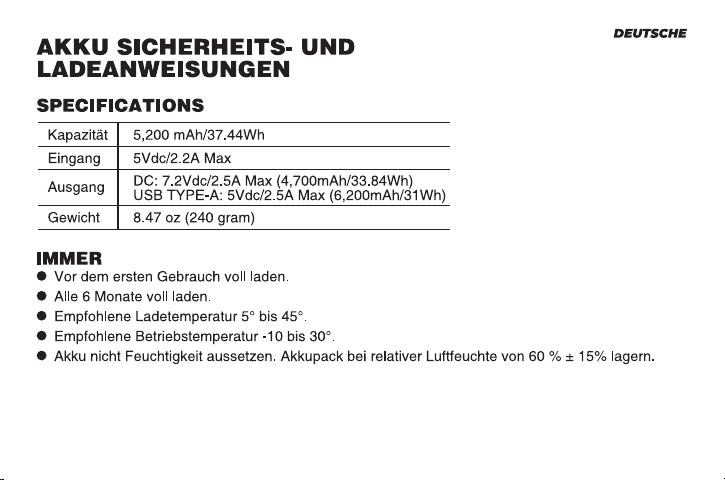 DEUTSCHE

AKKU SICHERHEITS- UND LADEANWEISUNGEN

SPECIFICATIONS

| Kapazität | 5,200 mAh/37.44Wh |
|---|---|
| Eingang | 5Vdc/2.2A Max |
| Ausgang | DC: 7.2Vdc/2.5A Max (4,700mAh/33.84Wh) USB TYPE-A: 5Vdc/2.5A Max (6,200mAh/31Wh) |
| Gewicht | 8.47 oz (240 gram) |

IMMER

● Vor dem ersten Gebrauch voll laden.
● Alle 6 Monate voll laden.
● Empfohlene Ladetemperatur 5° bis 45°.
● Empfohlene Betriebstemperatur -10 bis 30°.
● Akku nicht Feuchtigkeit aussetzen. Akkupack bei relativer Luftfeuchte von 60 % ± 15% lagern.